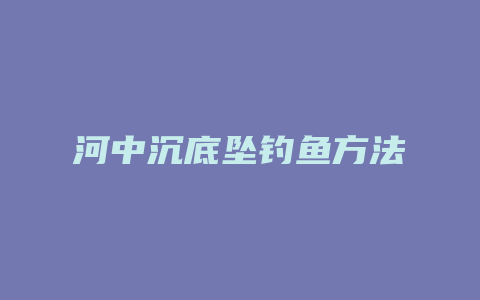 河中沉底坠钓鱼方法